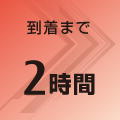 到着まで

2時間